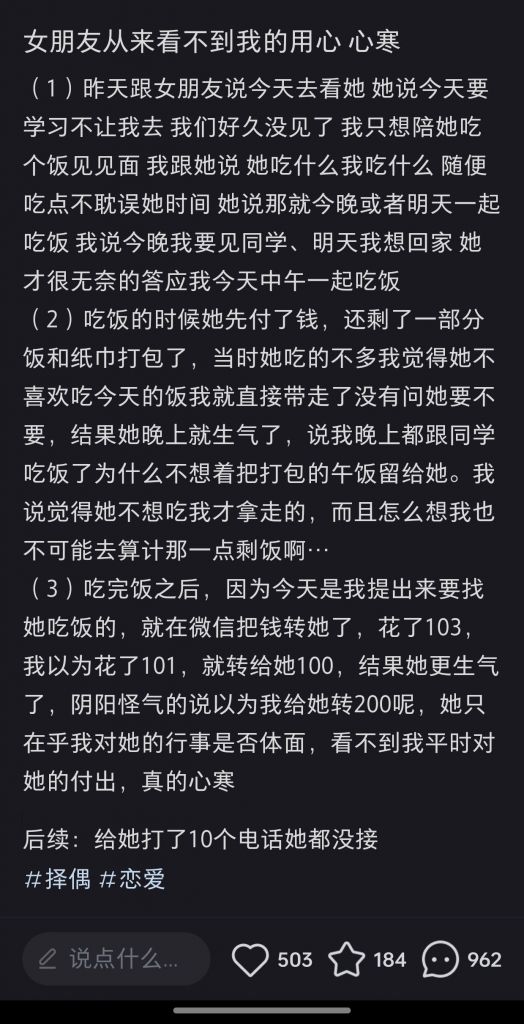 女朋友从来看不到我的用心 心寒

（1）昨天跟女朋友说今天去看她 她说今天要学习不让我去 我们好久没见了 我只想陪她吃个饭见见面 我跟她说 她吃什么我吃什么 随便吃点不耽误她时间 她说那就今晚或者明天一起吃饭 我说今晚我要见同学、明天我想回家 她才很无奈的答应我今天中午一起吃饭
（2）吃饭的时候她先付了钱，还剩了一部分饭和纸巾打包了，当时她吃的不多我觉得她不喜欢吃今天的饭我就直接带走了没有问她要不要，结果她晚上就生气了，说我晚上都跟同学吃饭了为什么不想着把打包的午饭留给她。我说觉得她不想吃我才拿走的，而且怎么想我也不可能去算计那一点剩饭啊…
（3）吃完饭之后，因为今天是我提出来要找她吃饭的，就在微信把钱转她了，花了103，我以为花了101，就转给她100，结果她更生气了，阴阳怪气的说以为我给她转200呢，她只在乎我对她的行事是否体面，看不到我平时对她的付出，真的心寒

后续：给她打了10个电话她都没接
#择偶 #恋爱

说点什么... 503 184 962